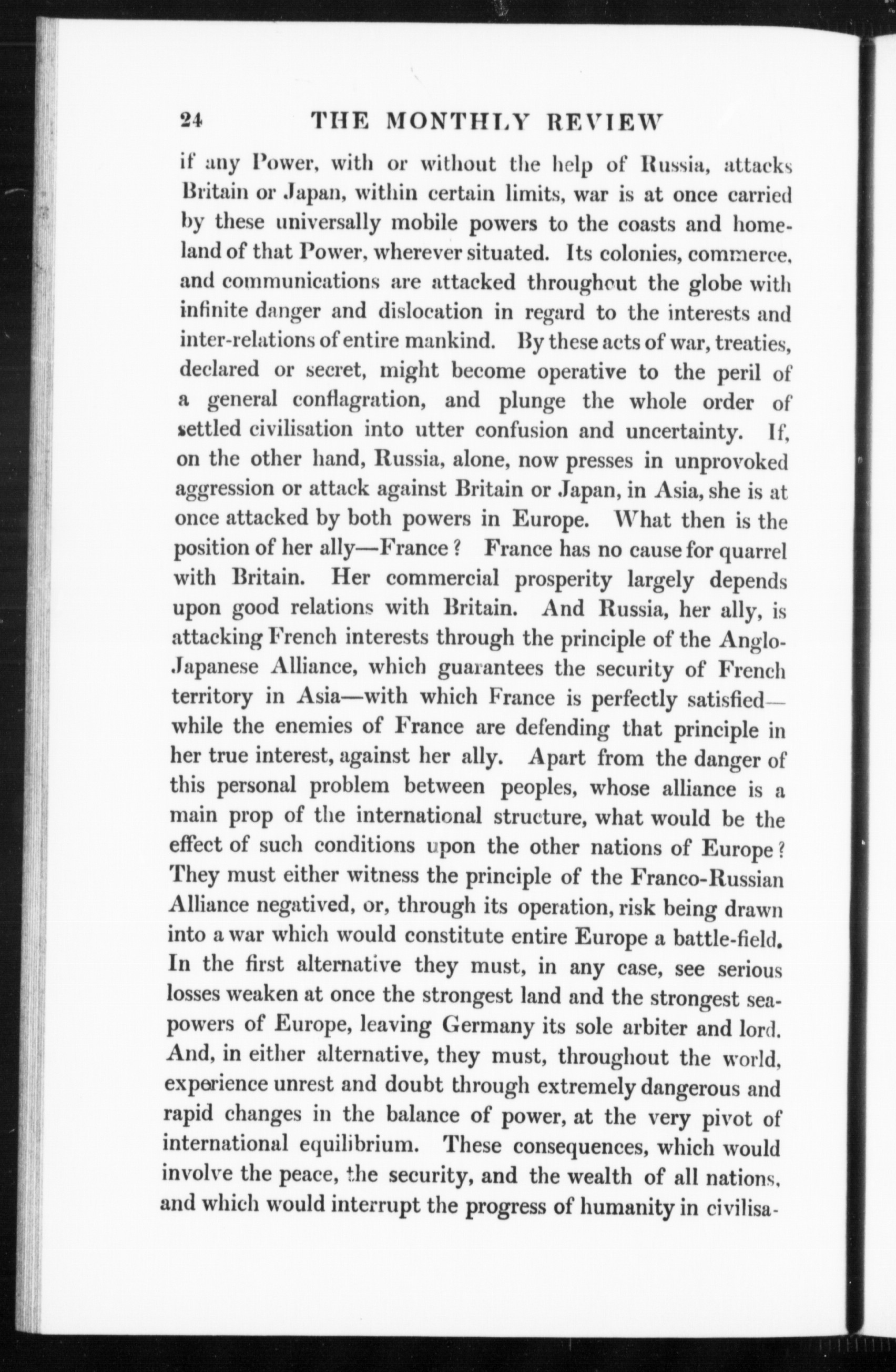 24 THE MONTHLY REVIEW

if any Power, with or without the help of Russia, attacks Britain or Japan, within certain limits, war is at once carried by these universally mobile powers to the coasts and homeland of that Power, wherever situated. Its colonies, commerce, and communications are attacked throughout the globe with infinite danger and dislocation in regard to the interests and inter-relations of entire mankind. By these acts of war, treaties, declared or secret, might become operative to the peril of a general conflagration, and plunge the whole order of settled civilisation into utter confusion and uncertainty. If, on the other hand, Russia, alone, now presses in unprovoked aggression or attack against Britain or Japan, in Asia, she is at once attacked by both powers in Europe. What then is the position of her ally—France? France has no cause for quarrel with Britain. Her commercial prosperity largely depends upon good relations with Britain. And Russia, her ally, is attacking French interests through the principle of the Anglo-Japanese Alliance, which guarantees the security of French territory in Asia—with which France is perfectly satisfied—while the enemies of France are defending that principle in her true interest, against her ally. Apart from the danger of this personal problem between peoples, whose alliance is a main prop of the international structure, what would be the effect of such conditions upon the other nations of Europe? They must either witness the principle of the Franco-Russian Alliance negatived, or, through its operation, risk being drawn into a war which would constitute entire Europe a battle-field. In the first alternative they must, in any case, see serious losses weaken at once the strongest land and the strongest sea-powers of Europe, leaving Germany its sole arbiter and lord. And, in either alternative, they must, throughout the world, experience unrest and doubt through extremely dangerous and rapid changes in the balance of power, at the very pivot of international equilibrium. These consequences, which would involve the peace, the security, and the wealth of all nations, and which would interrupt the progress of humanity in civilisa-